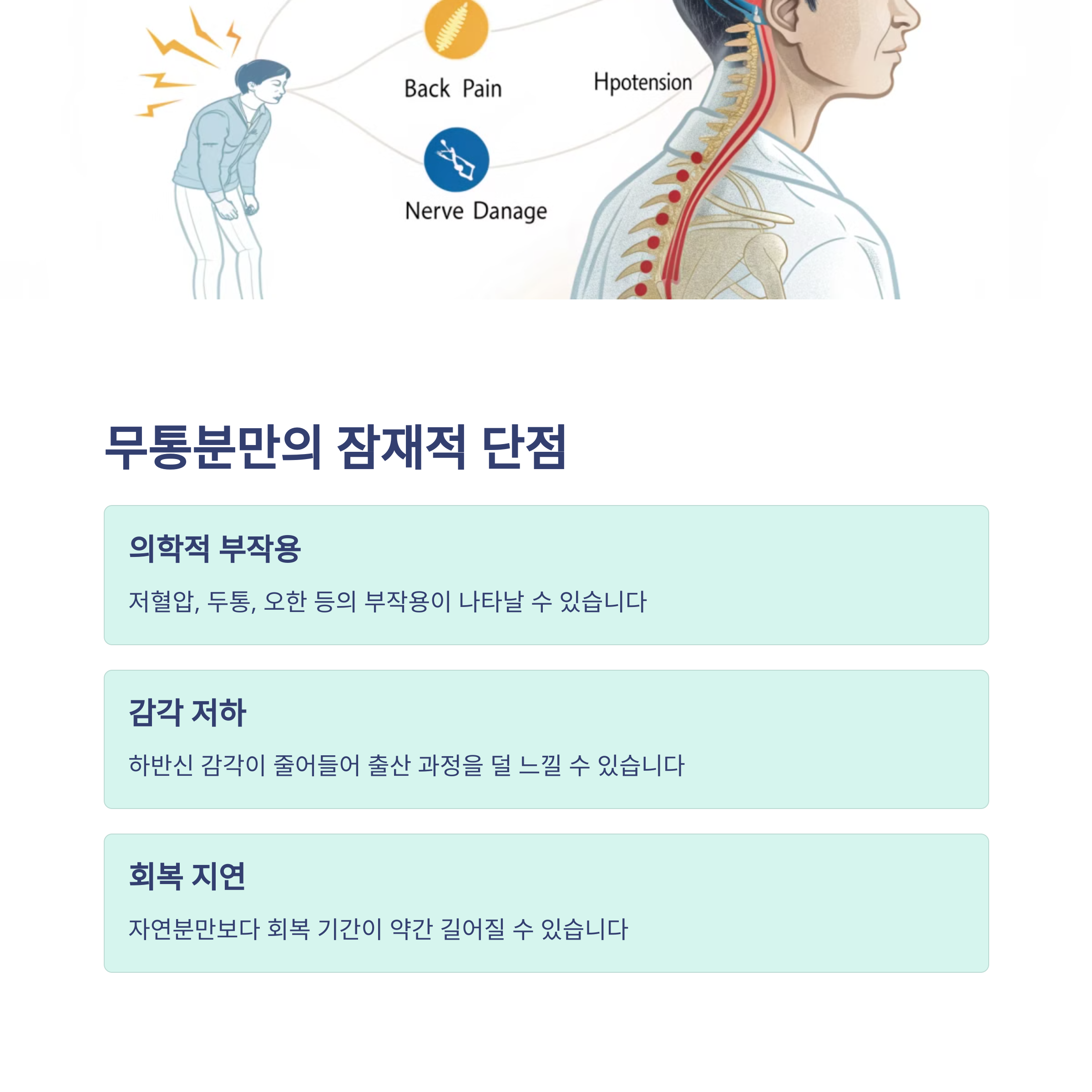 Back Pain

Hpotension

Nerve Danage

무통분만의 잠재적 단점

의학적 부작용

저혈압, 두통, 오한 등의 부작용이 나타날 수 있습니다

감각 저하

하반신 감각이 줄어들어 출산 과정을 덜 느낄 수 있습니다

회복 지연

자연분만보다 회복 기간이 약간 길어질 수 있습니다